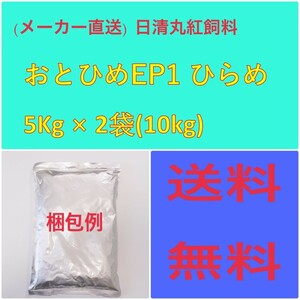 (メーカー直送) 日清丸紅飼料

おとひめEP1 ひらめ

5Kg × 2袋(10kg)

梱包例

送料

無料